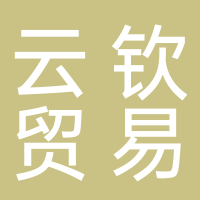 云钦
贸易